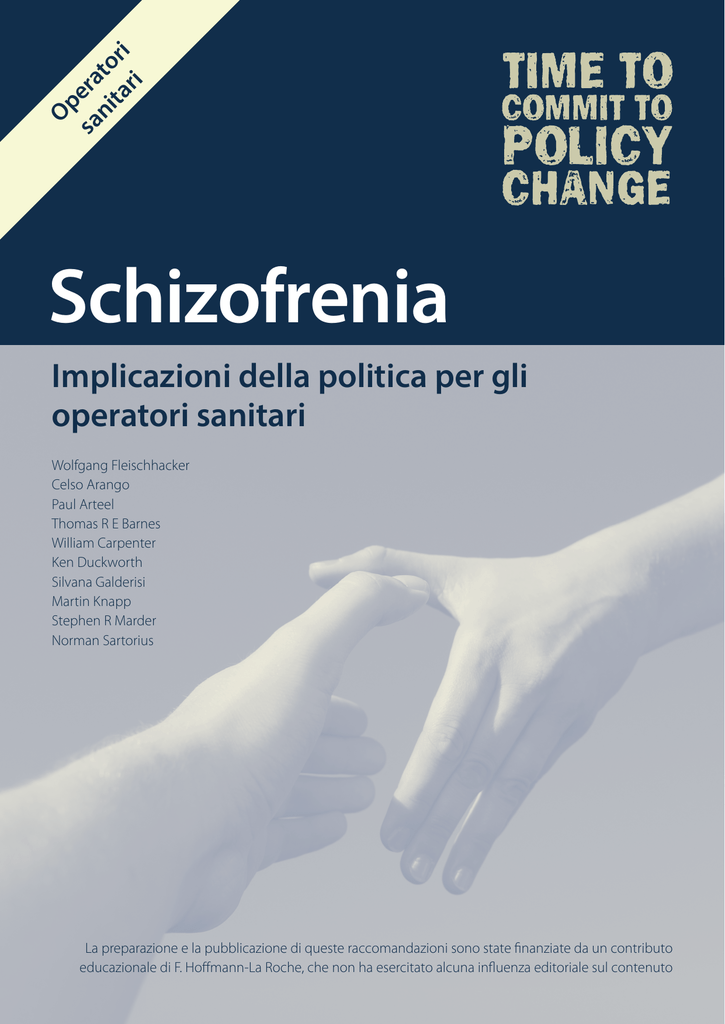 Operatori sanitari

TIME TO COMMIT TO POLICY CHANGE

Schizofrenia

Implicazioni della politica per gli operatori sanitari

Wolfgang Fleischhacker
Celso Arango
Paul Arteel
Thomas R E Barnes
William Carpenter
Ken Duckworth
Silvana Galderisi
Martin Knapp
Stephen R Marder
Norman Sartorius

La preparazione e la pubblicazione di queste raccomandazioni sono state finanziate da un contributo educazionale di F. Hoffmann-La Roche, che non ha esercitato alcuna influenza editoriale sul contenuto